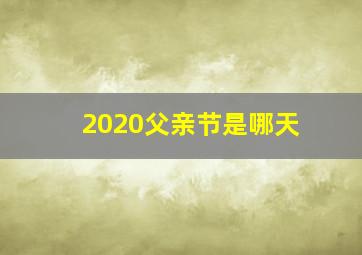 2020父亲节是哪天